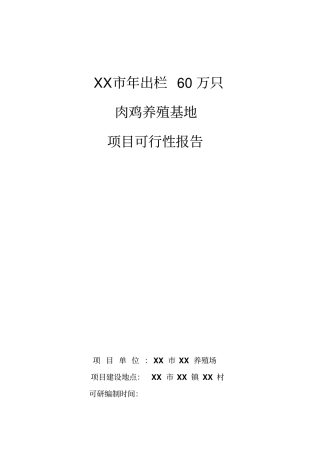 XX市年出栏 60 万只

肉鸡养殖基地

项目可行性报告

项 目 单 位 ： XX 市 XX 养殖场

项目建设地点： XX 市 XX 镇 XX 村

可研编制时间: